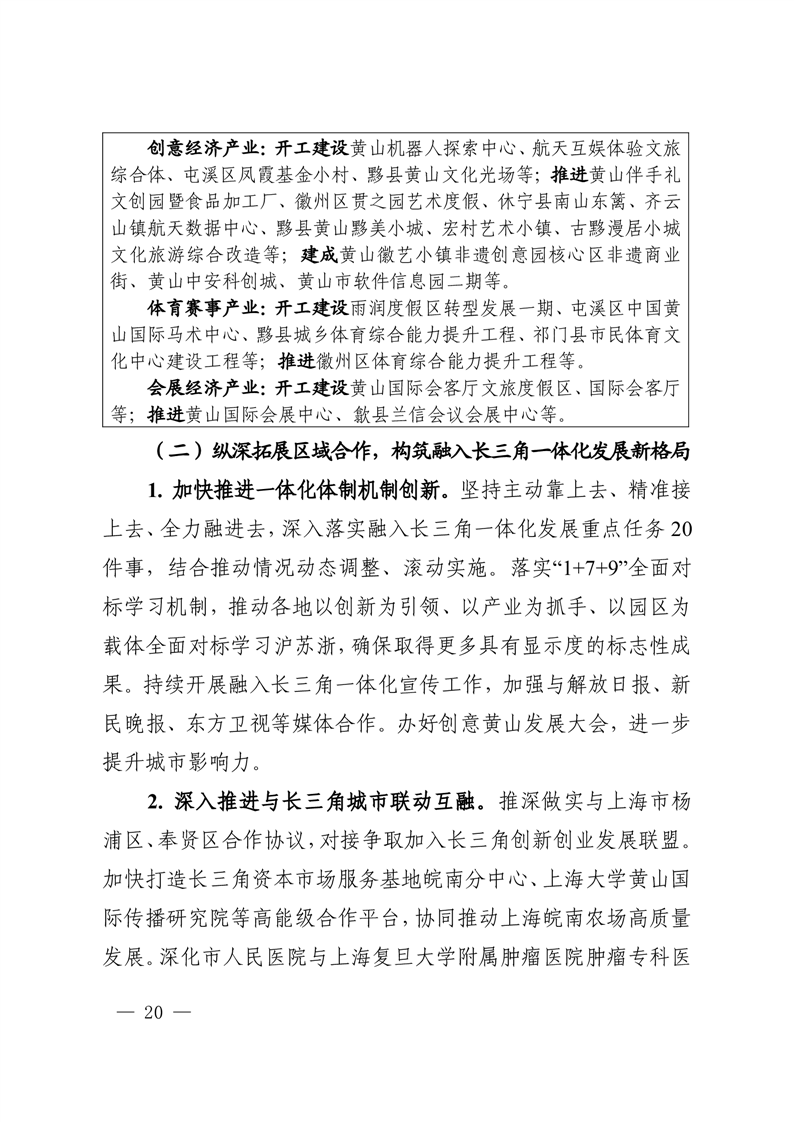 创意经济产业：开工建设黄山机器人探索中心、航天互娱体验文旅综合体、屯溪区凤霞基金小村、黟县黄山文化光场等；推进黄山伴手礼文创园暨食品加工厂、徽州区贯之园艺术度假、休宁县南山东篱、齐云山镇航天数据中心、黟县黄山黟美小城、宏村艺术小镇、古黟漫居小城文化旅游综合改造等；建成黄山徽艺小镇非遗创意园核心区非遗商业街、黄山中安科创城、黄山市软件信息园二期等。

体育赛事产业：开工建设雨润度假区转型发展一期、屯溪区中国黄山国际马术中心、黟县城乡体育综合能力提升工程、祁门县市民体育文化中心建设工程等；推进徽州区体育综合能力提升工程等。

会展经济产业：开工建设黄山国际会客厅文旅度假区、国际会客厅等；推进黄山国际会展中心、歙县兰信会议会展中心等。

（二）纵深拓展区域合作，构筑融入长三角一体化发展新格局

1. 加快推进一体化体制机制创新。坚持主动靠上去、精准接上去、全力融进去，深入落实融入长三角一体化发展重点任务20件事，结合推动情况动态调整、滚动实施。落实“1+7+9”全面对标学习机制，推动各地以创新为引领、以产业为抓手、以园区为载体全面对标学习沪苏浙，确保取得更多具有显示度的标志性成果。持续开展融入长三角一体化宣传工作，加强与解放日报、新民晚报、东方卫视等媒体合作。办好创意黄山发展大会，进一步提升城市影响力。

2. 深入推进与长三角城市联动互融。推深做实与上海市杨浦区、奉贤区合作协议，对接争取加入长三角创新创业发展联盟。加快打造长三角资本市场服务基地皖南分中心、上海大学黄山国际传播研究院等高能级合作平台，协同推动上海皖南农场高质量发展。深化市人民医院与上海复旦大学附属肿瘤医院肿瘤专科医

— 20 —